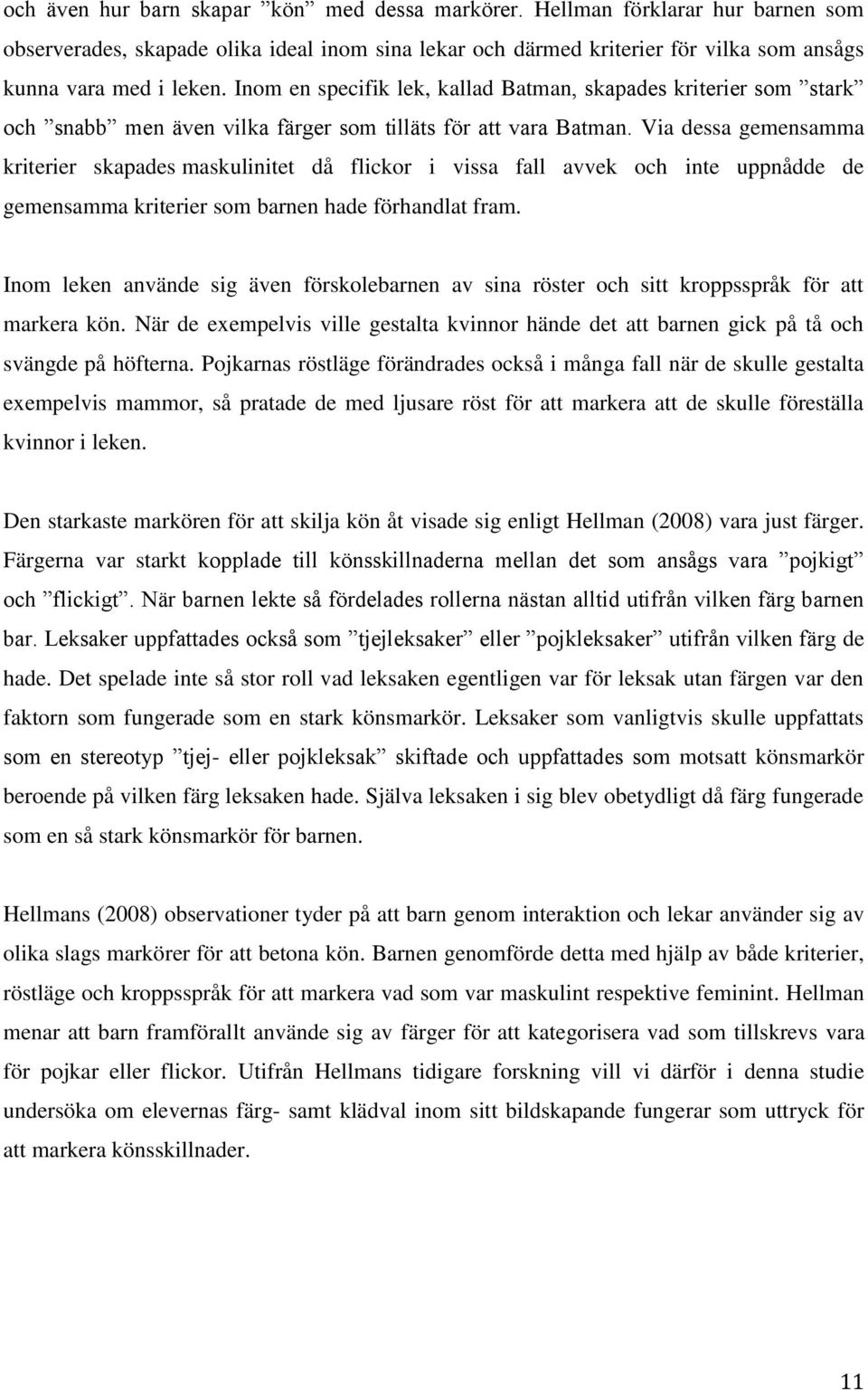 och även hur barn skapar ”kön” med dessa markörer. Hellman förklarar hur barnen som observerades, skapade olika ideal inom sina lekar och därmed kriterier för vilka som ansågs kunna vara med i leken. Inom en specifik lek, kallad Batman, skapades kriterier som ”stark” och ”snabb” men även vilka färger som tilläts för att vara Batman. Via dessa gemensamma kriterier skapades maskulinitet då flickor i vissa fall avvek och inte uppnådde de gemensamma kriterier som barnen hade förhandlat fram.

Inom leken använde sig även förskolebarnen av sina röster och sitt kroppsspråk för att markera kön. När de exempelvis ville gestalta kvinnor hände det att barnen gick på tå och svängde på höfterna. Pojkarnas röstläge förändrades också i många fall när de skulle gestalta exempelvis mammor, så pratade de med ljusare röst för att markera att de skulle föreställa kvinnor i leken.

Den starkaste markören för att skilja kön åt visade sig enligt Hellman (2008) vara just färger. Färgerna var starkt kopplade till könsskillnaderna mellan det som ansågs vara ”pojkigt” och ”flickigt”. När barnen lekte så fördelades rollerna nästan alltid utifrån vilken färg barnen bar. Leksaker uppfattades också som ”tjejleksaker” eller ”pojkleksaker” utifrån vilken färg de hade. Det spelade inte så stor roll vad leksaken egentligen var för leksak utan färgen var den faktorn som fungerade som en stark könsmarkör. Leksaker som vanligtvis skulle uppfattats som en stereotyp ”tjej- eller pojkleksak” skiftade och uppfattades som motsatt könsmarkör beroende på vilken färg leksaken hade. Själva leksaken i sig blev obetydligt då färg fungerade som en så stark könsmarkör för barnen.

Hellmans (2008) observationer tyder på att barn genom interaktion och lekar använder sig av olika slags markörer för att betona kön. Barnen genomförde detta med hjälp av både kriterier, röstläge och kroppsspråk för att markera vad som var maskulint respektive feminint. Hellman menar att barn framförallt använde sig av färger för att kategorisera vad som tillskrevs vara för pojkar eller flickor. Utifrån Hellmans tidigare forskning vill vi därför i denna studie undersöka om elevernas färg- samt klädval inom sitt bildskapande fungerar som uttryck för att markera könsskillnader.

11